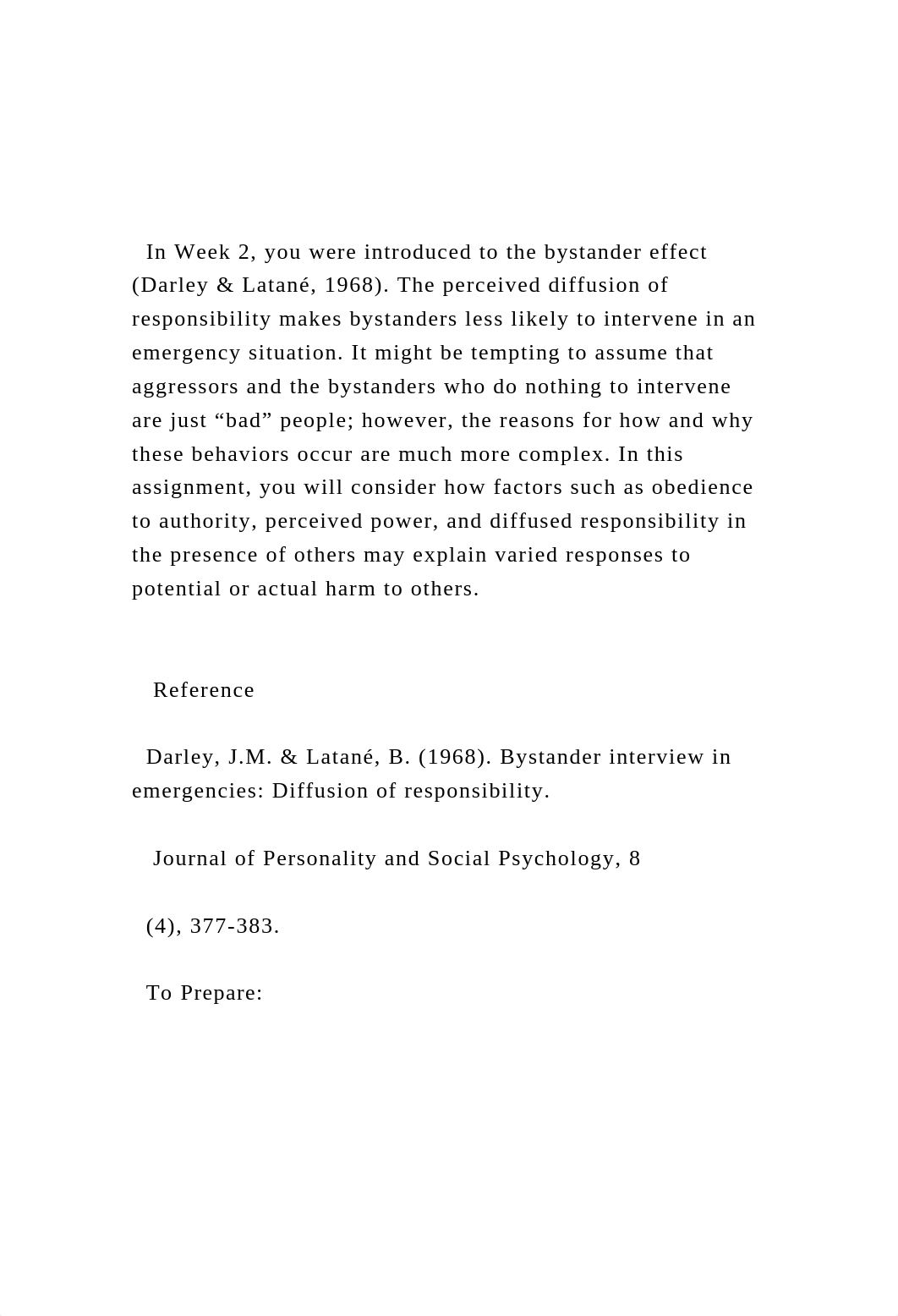 In Week 2, you were introduced to the bystander effect (Darley & Latané, 1968). The perceived diffusion of responsibility makes bystanders less likely to intervene in an emergency situation. It might be tempting to assume that aggressors and the bystanders who do nothing to intervene are just “bad” people; however, the reasons for how and why these behaviors occur are much more complex. In this assignment, you will consider how factors such as obedience to authority, perceived power, and diffused responsibility in the presence of others may explain varied responses to potential or actual harm to others.

Reference

Darley, J.M. & Latané, B. (1968). Bystander interview in emergencies: Diffusion of responsibility.

Journal of Personality and Social Psychology, 8

(4), 377-383.

To Prepare: